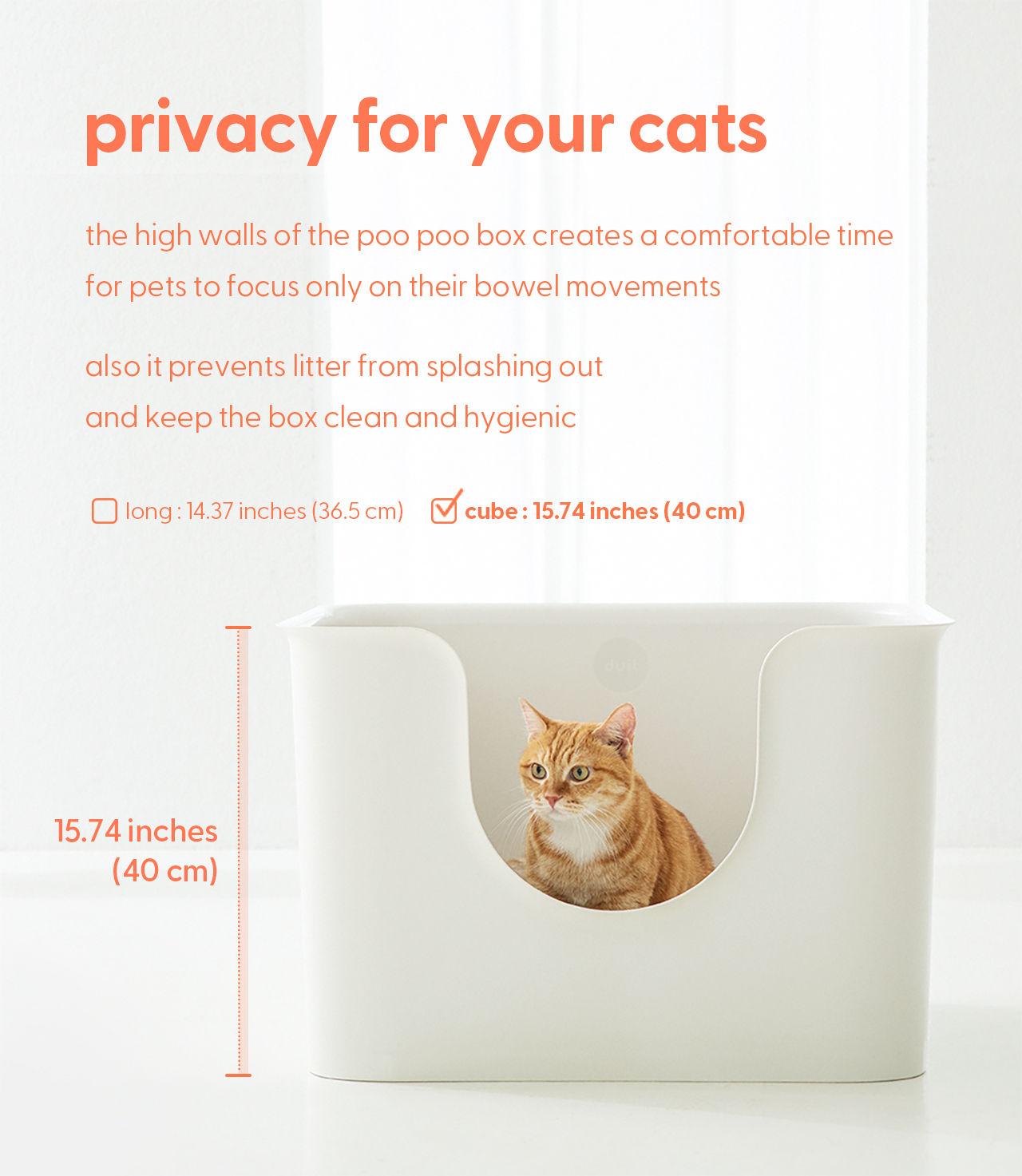 privacy for your cats

the high walls of the poo poo box creates a comfortable time for pets to focus only on their bowel movements

also it prevents litter from splashing out
and keep the box clean and hygienic

☐ long : 14.37 inches (36.5 cm) ☑ cube : 15.74 inches (40 cm)

15.74 inches
(40 cm)